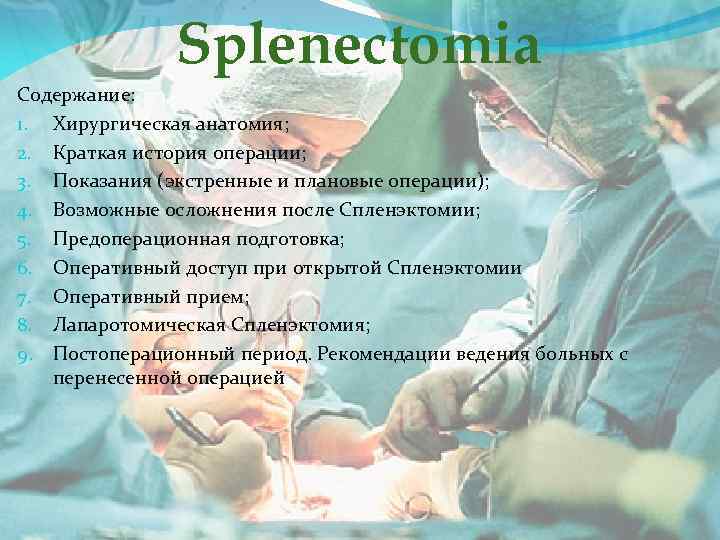 Splenectomia

Содержание:

1. Хирургическая анатомия;
2. Краткая история операции;
3. Показания (экстренные и плановые операции);
4. Возможные осложнения после Спленэктомии;
5. Предоперационная подготовка;
6. Оперативный доступ при открытой Спленэктомии
7. Оперативный прием;
8. Лапаротомическая Спленэктомия;
9. Постоперационный период. Рекомендации ведения больных с перенесенной операцией